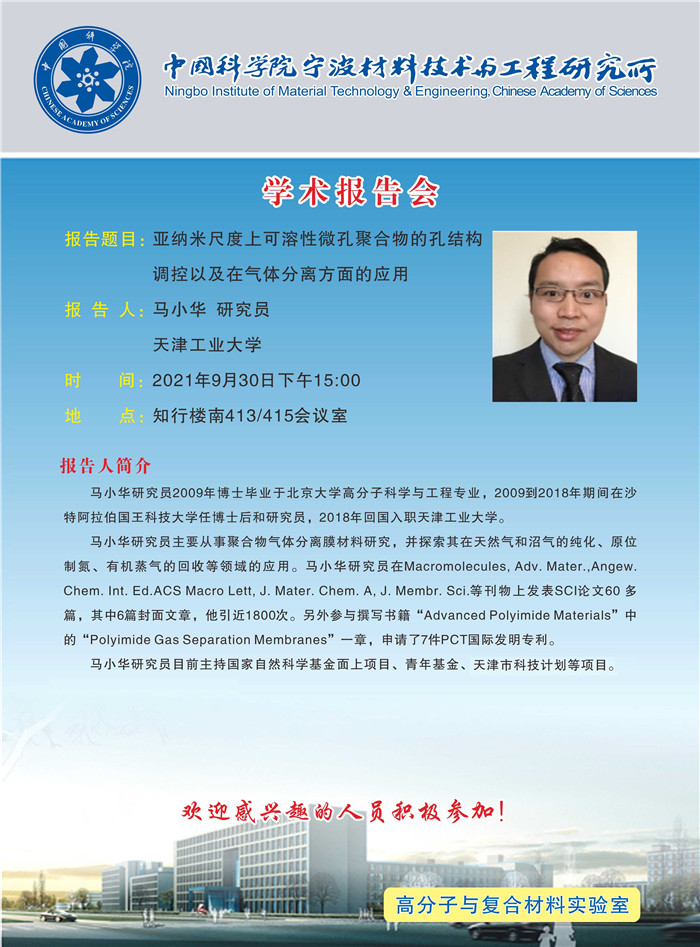 中国科学院
CHINESE ACADEMY OF SCIENCES

中国科学院宁波材料技术与工程研究所
Ningbo Institute of Material Technology & Engineering, Chinese Academy of Sciences

学术报告会

报告题目：亚纳米尺度上可溶性微孔聚合物的孔结构调控以及在气体分离方面的应用

报 告 人：马小华 研究员

天津工业大学

时 间：2021年9月30日下午15:00

地 点：知行楼南413/415会议室

报告人简介

马小华研究员2009年博士毕业于北京大学高分子科学与工程专业，2009到2018年期间在沙特阿拉伯国王科技大学任博士后和研究员，2018年回国入职天津工业大学。

马小华研究员主要从事聚合物气体分离膜材料研究，并探索其在天然气和沼气的纯化、原位制氮、有机蒸气的回收等领域的应用。马小华研究员在Macromolecules, Adv. Mater.,Angew. Chem. Int. Ed.ACS Macro Lett, J. Mater. Chem. A, J. Membr. Sci.等刊物上发表SCI论文60 多篇，其中6篇封面文章，他引近1800次。另外参与撰写书籍“Advanced Polyimide Materials”中的“Polyimide Gas Separation Membranes”一章，申请了7件PCT国际发明专利。

马小华研究员目前主持国家自然科学基金面上项目、青年基金、天津市科技计划等项目。

欢迎感兴趣的人员积极参加！

高分子与复合材料实验室